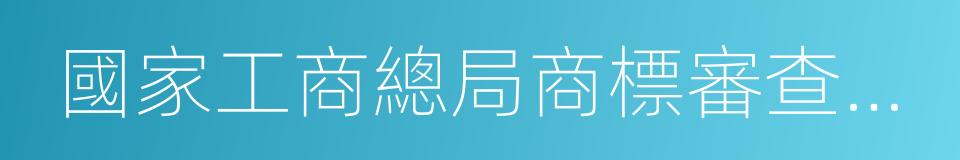 國家工商總局商標審查...